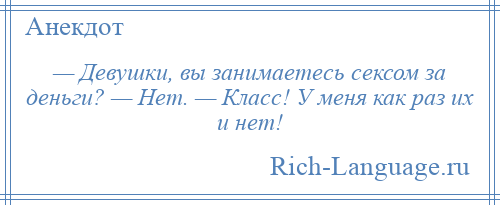 Анекдот

— Девушки, вы занимаетесь сексом за деньги? — Нет. — Класс! У меня как раз их и нет!

Rich-Language.ru